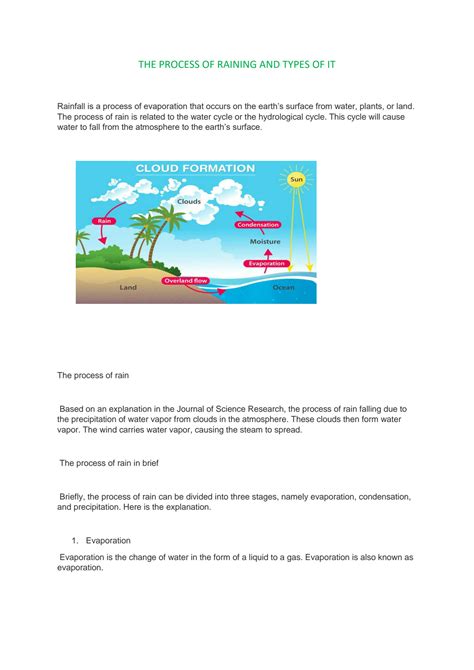 THE PROCESS OF RAINING AND TYPES OF IT

Rainfall is a process of evaporation that occurs on the earth's surface from water, plants, or land. The process of rain is related to the water cycle or the hydrological cycle. This cycle will cause water to fall from the atmosphere to the earth's surface.

CLOUD FORMATION
Sun
Clouds
Rain
Condensation
Moisture
Evaporation
Overland flow
Land
Ocean

The process of rain

Based on an explanation in the Journal of Science Research, the process of rain falling due to the precipitation of water vapor from clouds in the atmosphere. These clouds then form water vapor. The wind carries water vapor, causing the steam to spread.

The process of rain in brief

Briefly, the process of rain can be divided into three stages, namely evaporation, condensation, and precipitation. Here is the explanation.

1. Evaporation

Evaporation is the change of water in the form of a liquid to a gas. Evaporation is also known as evaporation.